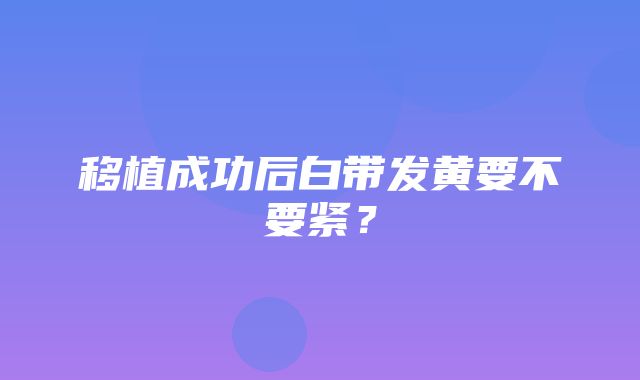 移植成功后白带发黄要不要紧？